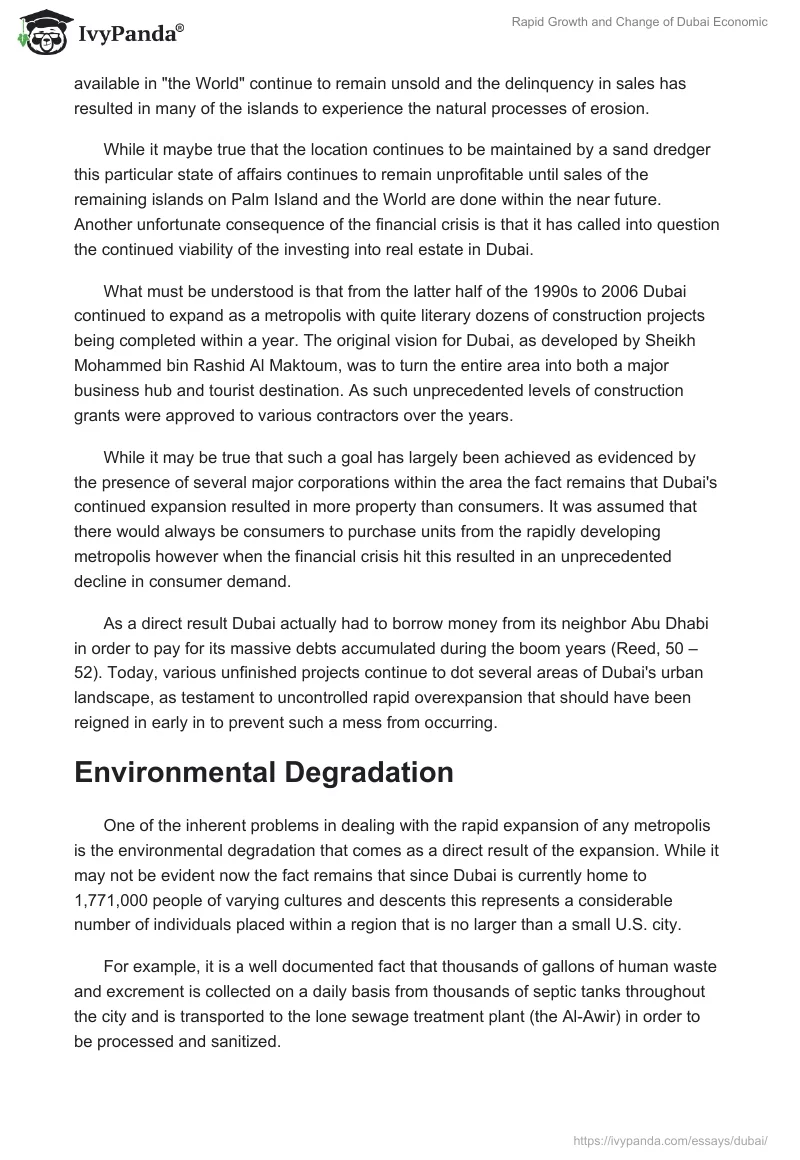 IvyPanda®

Rapid Growth and Change of Dubai Economic

available in "the World" continue to remain unsold and the delinquency in sales has resulted in many of the islands to experience the natural processes of erosion.

While it maybe true that the location continues to be maintained by a sand dredger this particular state of affairs continues to remain unprofitable until sales of the remaining islands on Palm Island and the World are done within the near future. Another unfortunate consequence of the financial crisis is that it has called into question the continued viability of the investing into real estate in Dubai.

What must be understood is that from the latter half of the 1990s to 2006 Dubai continued to expand as a metropolis with quite literary dozens of construction projects being completed within a year. The original vision for Dubai, as developed by Sheikh Mohammed bin Rashid Al Maktoum, was to turn the entire area into both a major business hub and tourist destination. As such unprecedented levels of construction grants were approved to various contractors over the years.

While it may be true that such a goal has largely been achieved as evidenced by the presence of several major corporations within the area the fact remains that Dubai's continued expansion resulted in more property than consumers. It was assumed that there would always be consumers to purchase units from the rapidly developing metropolis however when the financial crisis hit this resulted in an unprecedented decline in consumer demand.

As a direct result Dubai actually had to borrow money from its neighbor Abu Dhabi in order to pay for its massive debts accumulated during the boom years (Reed, 50 – 52). Today, various unfinished projects continue to dot several areas of Dubai's urban landscape, as testament to uncontrolled rapid overexpansion that should have been reigned in early in to prevent such a mess from occurring.

Environmental Degradation

One of the inherent problems in dealing with the rapid expansion of any metropolis is the environmental degradation that comes as a direct result of the expansion. While it may not be evident now the fact remains that since Dubai is currently home to 1,771,000 people of varying cultures and descents this represents a considerable number of individuals placed within a region that is no larger than a small U.S. city.

For example, it is a well documented fact that thousands of gallons of human waste and excrement is collected on a daily basis from thousands of septic tanks throughout the city and is transported to the lone sewage treatment plant (the Al-Awir) in order to be processed and sanitized.

https://ivypanda.com/essays/dubai/